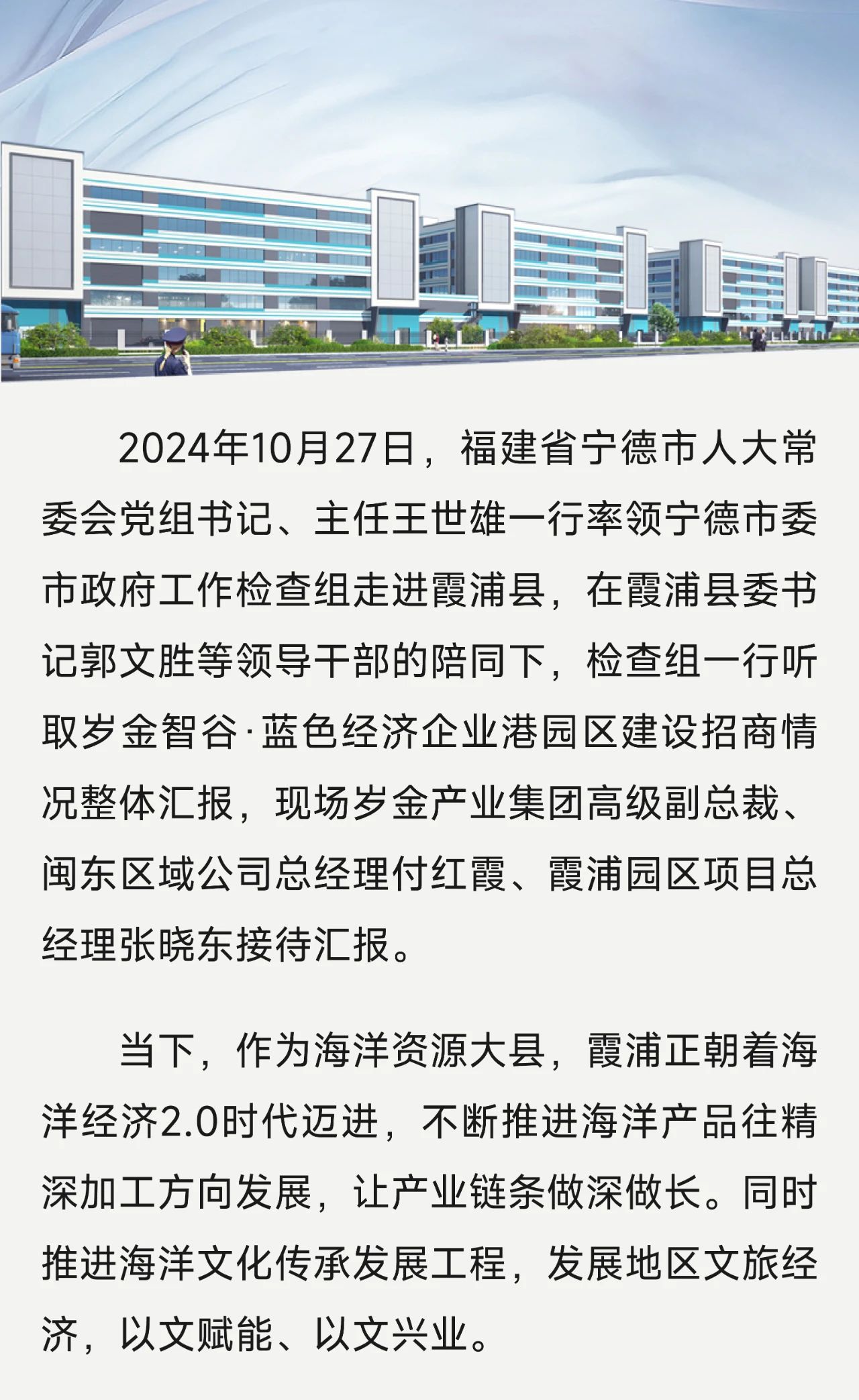 2024年10月27日，福建省宁德市人大常委会党组书记、主任王世雄一行率领宁德市委市政府工作检查组走进霞浦县，在霞浦县委书记郭文胜等领导干部的陪同下，检查组一行听取岁金智谷·蓝色经济企业港园区建设招商情况整体汇报，现场岁金产业集团高级副总裁、闽东区域公司总经理付红霞、霞浦园区项目总经理张晓东接待汇报。

当下，作为海洋资源大县，霞浦正朝着海洋经济2.0时代迈进，不断推进海洋产品往精深加工方向发展，让产业链条做深做长。同时推进海洋文化传承发展工程，发展地区文旅经济，以文赋能、以文兴业。